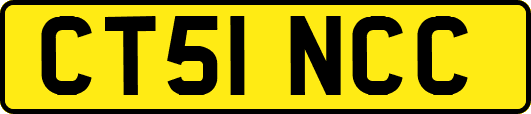 CT51 NCC